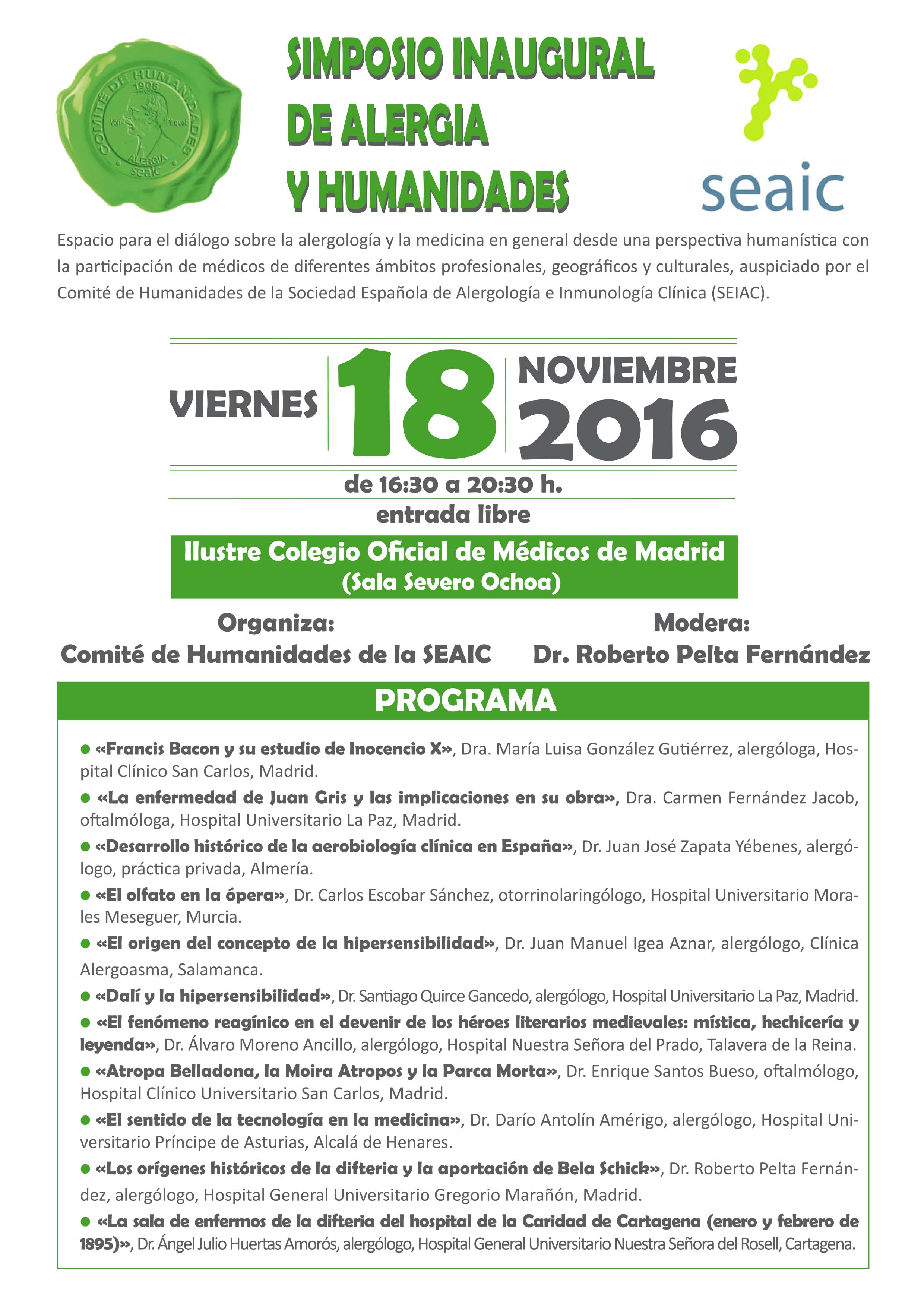 COMITÉ DE HUMANIDADES 1906 Von Pirquet ALERGIA seaic

SIMPOSIO INAUGURAL DE ALERGIA Y HUMANIDADES

seaic

Espacio para el diálogo sobre la alergología y la medicina en general desde una perspectiva humanística con la participación de médicos de diferentes ámbitos profesionales, geográficos y culturales, auspiciado por el Comité de Humanidades de la Sociedad Española de Alergología e Inmunología Clínica (SEIAC).

VIERNES 18 NOVIEMBRE 2016

de 16:30 a 20:30 h.

entrada libre

Ilustre Colegio Oficial de Médicos de Madrid (Sala Severo Ochoa)

Organiza:
Comité de Humanidades de la SEAIC

Modera:
Dr. Roberto Pelta Fernández

PROGRAMA

● «Francis Bacon y su estudio de Inocencio X», Dra. María Luisa González Gutiérrez, alergóloga, Hospital Clínico San Carlos, Madrid.

● «La enfermedad de Juan Gris y las implicaciones en su obra», Dra. Carmen Fernández Jacob, oftalmóloga, Hospital Universitario La Paz, Madrid.

● «Desarrollo histórico de la aerobiología clínica en España», Dr. Juan José Zapata Yébenes, alergólogo, práctica privada, Almería.

● «El olfato en la ópera», Dr. Carlos Escobar Sánchez, otorrinolaringólogo, Hospital Universitario Morales Meseguer, Murcia.

● «El origen del concepto de la hipersensibilidad», Dr. Juan Manuel Igea Aznar, alergólogo, Clínica Alergoasma, Salamanca.

● «Dalí y la hipersensibilidad», Dr. Santiago Quirce Gancedo, alergólogo, Hospital Universitario La Paz, Madrid.

● «El fenómeno reagínico en el devenir de los héroes literarios medievales: mística, hechicería y leyenda», Dr. Álvaro Moreno Ancillo, alergólogo, Hospital Nuestra Señora del Prado, Talavera de la Reina.

● «Atropa Belladona, la Moira Atropos y la Parca Morta», Dr. Enrique Santos Bueso, oftalmólogo, Hospital Clínico Universitario San Carlos, Madrid.

● «El sentido de la tecnología en la medicina», Dr. Darío Antolín Amérigo, alergólogo, Hospital Universitario Príncipe de Asturias, Alcalá de Henares.

● «Los orígenes históricos de la difteria y la aportación de Bela Schick», Dr. Roberto Pelta Fernández, alergólogo, Hospital General Universitario Gregorio Marañón, Madrid.

● «La sala de enfermos de la difteria del hospital de la Caridad de Cartagena (enero y febrero de 1895)», Dr. Ángel Julio Huertas Amorós, alergólogo, Hospital General Universitario Nuestra Señora del Rosell, Cartagena.